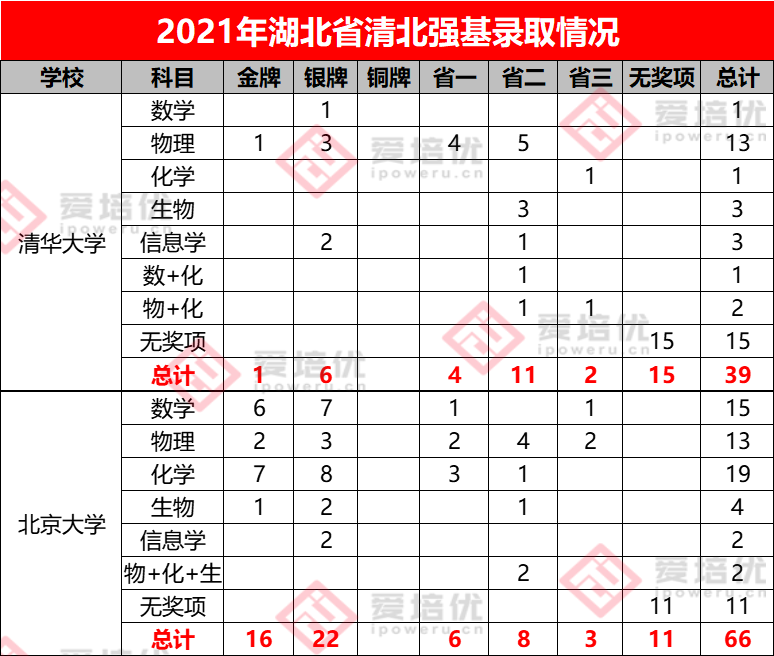 2021年湖北省清北强基录取情况

| 学校 | 科目 | 金牌 | 银牌 | 铜牌 | 省一 | 省二 | 省三 | 无奖项 | 总计 |
|---|---|---|---|---|---|---|---|---|---|
| 清华大学 | 数学 | | 1 | | | | | | 1 |
| | 物理 | 1 | 3 | | 4 | 5 | | | 13 |
| | 化学 | | | | | | 1 | | 1 |
| | 生物 | | | | | 3 | | | 3 |
| | 信息学 | | 2 | | | 1 | | | 3 |
| | 数+化 | | | | | 1 | | | 1 |
| | 物+化 | | | | | 1 | 1 | | 2 |
| | 无奖项 | | | | | | | 15 | 15 |
| | 总计 | 1 | 6 | | 4 | 11 | 2 | 15 | 39 |
| 北京大学 | 数学 | 6 | 7 | | 1 | | 1 | | 15 |
| | 物理 | 2 | 3 | | 2 | 4 | 2 | | 13 |
| | 化学 | 7 | 8 | | 3 | 1 | | | 19 |
| | 生物 | 1 | 2 | | | 1 | | | 4 |
| | 信息学 | | 2 | | | | | | 2 |
| | 物+化+生 | | | | | 2 | | | 2 |
| | 无奖项 | | | | | | | 11 | 11 |
| | 总计 | 16 | 22 | | 6 | 8 | 3 | 11 | 66 |

爱培优 ipoweru.cn